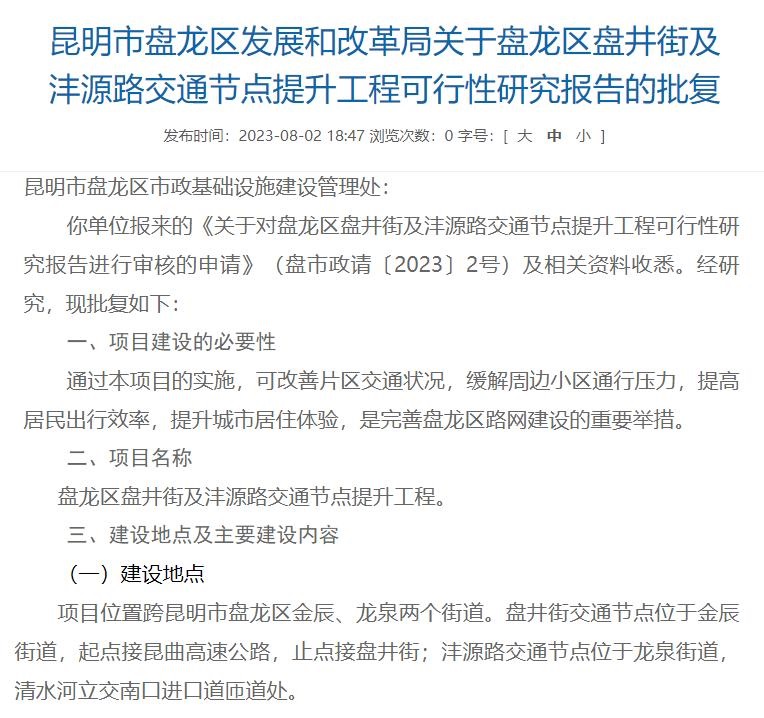 昆明市盘龙区发展和改革局关于盘龙区盘井街及沣源路交通节点提升工程可行性研究报告的批复

发布时间：2023-08-02 18:47 浏览次数：0 字号：[ 大 中 小 ]

昆明市盘龙区市政基础设施建设管理处：

你单位报来的《关于对盘龙区盘井街及沣源路交通节点提升工程可行性研究报告进行审核的申请》（盘市政请〔2023〕2号）及相关资料收悉。经研究，现批复如下：

一、项目建设的必要性

通过本项目的实施，可改善片区交通状况，缓解周边小区通行压力，提高居民出行效率，提升城市居住体验，是完善盘龙区路网建设的重要举措。

二、项目名称

盘龙区盘井街及沣源路交通节点提升工程。

三、建设地点及主要建设内容

（一）建设地点

项目位置跨昆明市盘龙区金辰、龙泉两个街道。盘井街交通节点位于金辰街道，起点接昆曲高速公路，止点接盘井街；沣源路交通节点位于龙泉街道，清水河立交南口进口道匝道处。